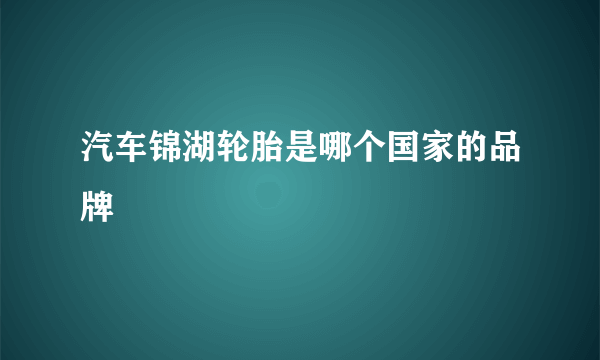 汽车锦湖轮胎是哪个国家的品牌